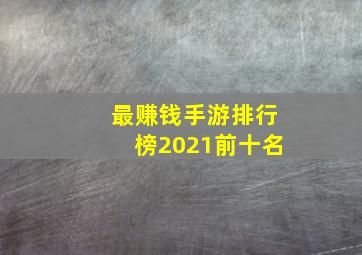 最赚钱手游排行榜2021前十名